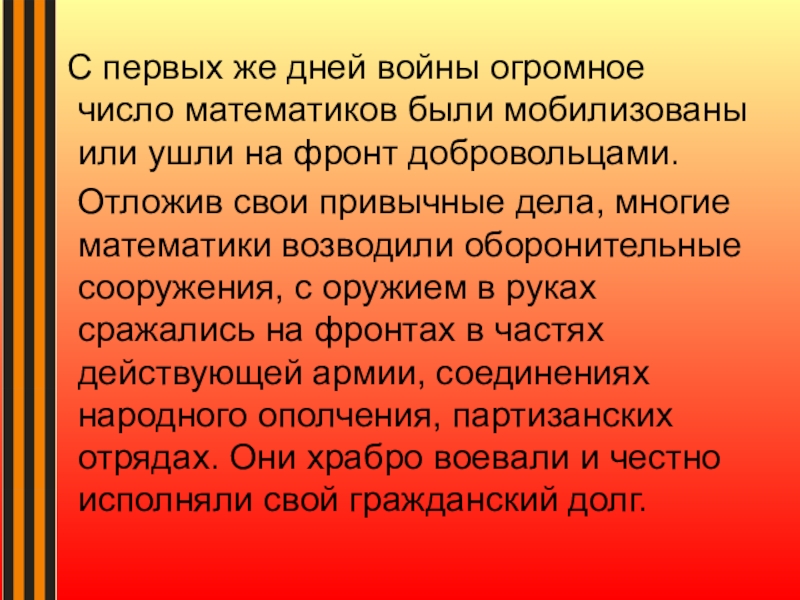 С первых же дней войны огромное число математиков были мобилизованы или ушли на фронт добровольцами.

Отложив свои привычные дела, многие математики возводили оборонительные сооружения, с оружием в руках сражались на фронтах в частях действующей армии, соединениях народного ополчения, партизанских отрядах. Они храбро воевали и честно исполняли свой гражданский долг.